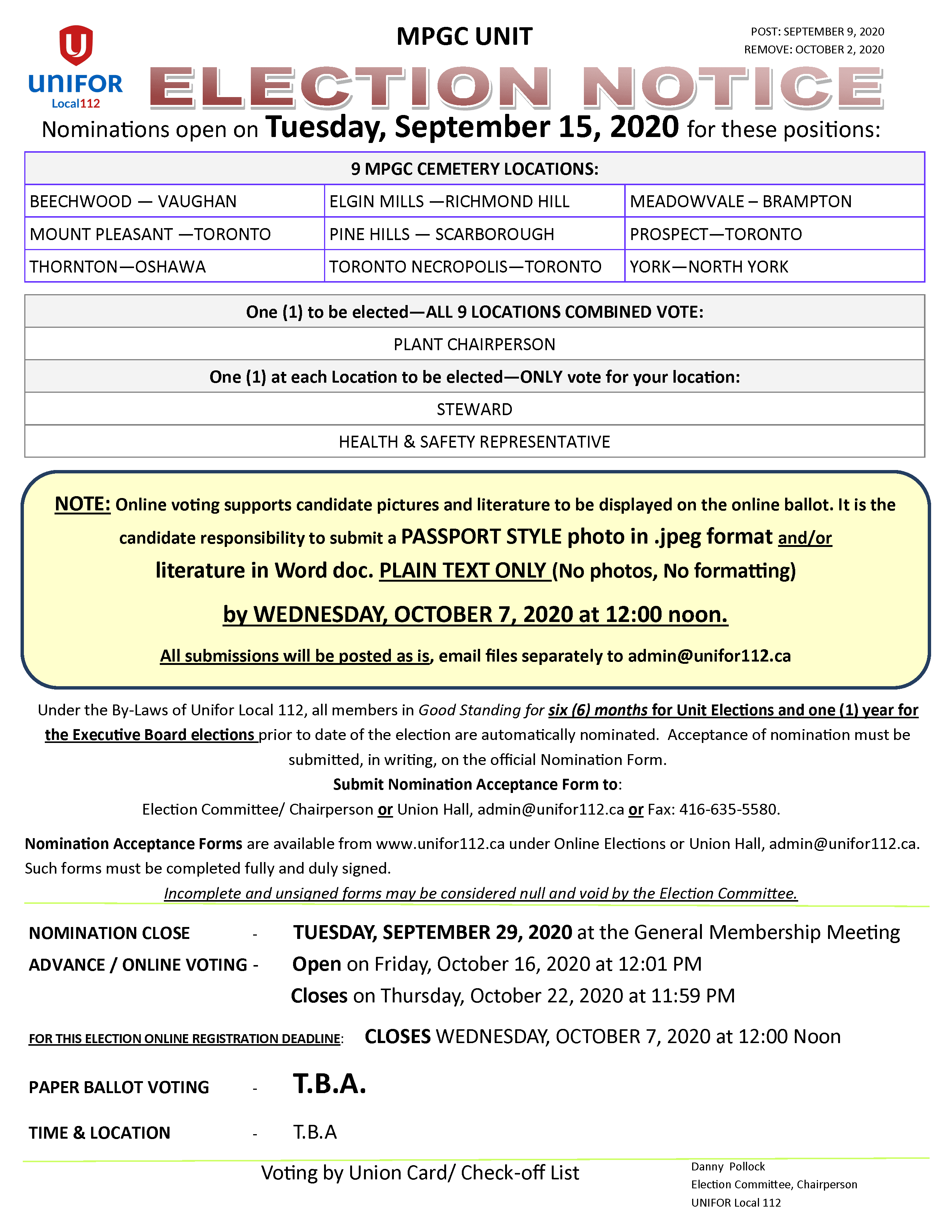 UNIFOR Local112

MPGC UNIT

POST: SEPTEMBER 9, 2020
REMOVE: OCTOBER 2, 2020

ELECTION NOTICE

Nominations open on Tuesday, September 15, 2020 for these positions:

| 9 MPGC CEMETERY LOCATIONS: | | |
|---|---|---|
| BEECHWOOD — VAUGHAN | ELGIN MILLS —RICHMOND HILL | MEADOWVALE – BRAMPTON |
| MOUNT PLEASANT —TORONTO | PINE HILLS — SCARBOROUGH | PROSPECT—TORONTO |
| THORNTON—OSHAWA | TORONTO NECROPOLIS—TORONTO | YORK—NORTH YORK |

| One (1) to be elected—ALL 9 LOCATIONS COMBINED VOTE: |
|---|
| PLANT CHAIRPERSON |
| One (1) at each Location to be elected—ONLY vote for your location: |
| STEWARD |
| HEALTH & SAFETY REPRESENTATIVE |

NOTE: Online voting supports candidate pictures and literature to be displayed on the online ballot. It is the candidate responsibility to submit a PASSPORT STYLE photo in .jpeg format and/or literature in Word doc. PLAIN TEXT ONLY (No photos, No formatting)

by WEDNESDAY, OCTOBER 7, 2020 at 12:00 noon.

All submissions will be posted as is, email files separately to admin@unifor112.ca

Under the By-Laws of Unifor Local 112, all members in Good Standing for six (6) months for Unit Elections and one (1) year for the Executive Board elections prior to date of the election are automatically nominated. Acceptance of nomination must be submitted, in writing, on the official Nomination Form.
Submit Nomination Acceptance Form to:
Election Committee/ Chairperson or Union Hall, admin@unifor112.ca or Fax: 416-635-5580.

Nomination Acceptance Forms are available from www.unifor112.ca under Online Elections or Union Hall, admin@unifor112.ca. Such forms must be completed fully and duly signed.
Incomplete and unsigned forms may be considered null and void by the Election Committee.

NOMINATION CLOSE - TUESDAY, SEPTEMBER 29, 2020 at the General Membership Meeting
ADVANCE / ONLINE VOTING - Open on Friday, October 16, 2020 at 12:01 PM
Closes on Thursday, October 22, 2020 at 11:59 PM

FOR THIS ELECTION ONLINE REGISTRATION DEADLINE: CLOSES WEDNESDAY, OCTOBER 7, 2020 at 12:00 Noon

PAPER BALLOT VOTING - T.B.A.

TIME & LOCATION - T.B.A

Voting by Union Card/ Check-off List

Danny Pollock
Election Committee, Chairperson
UNIFOR Local 112